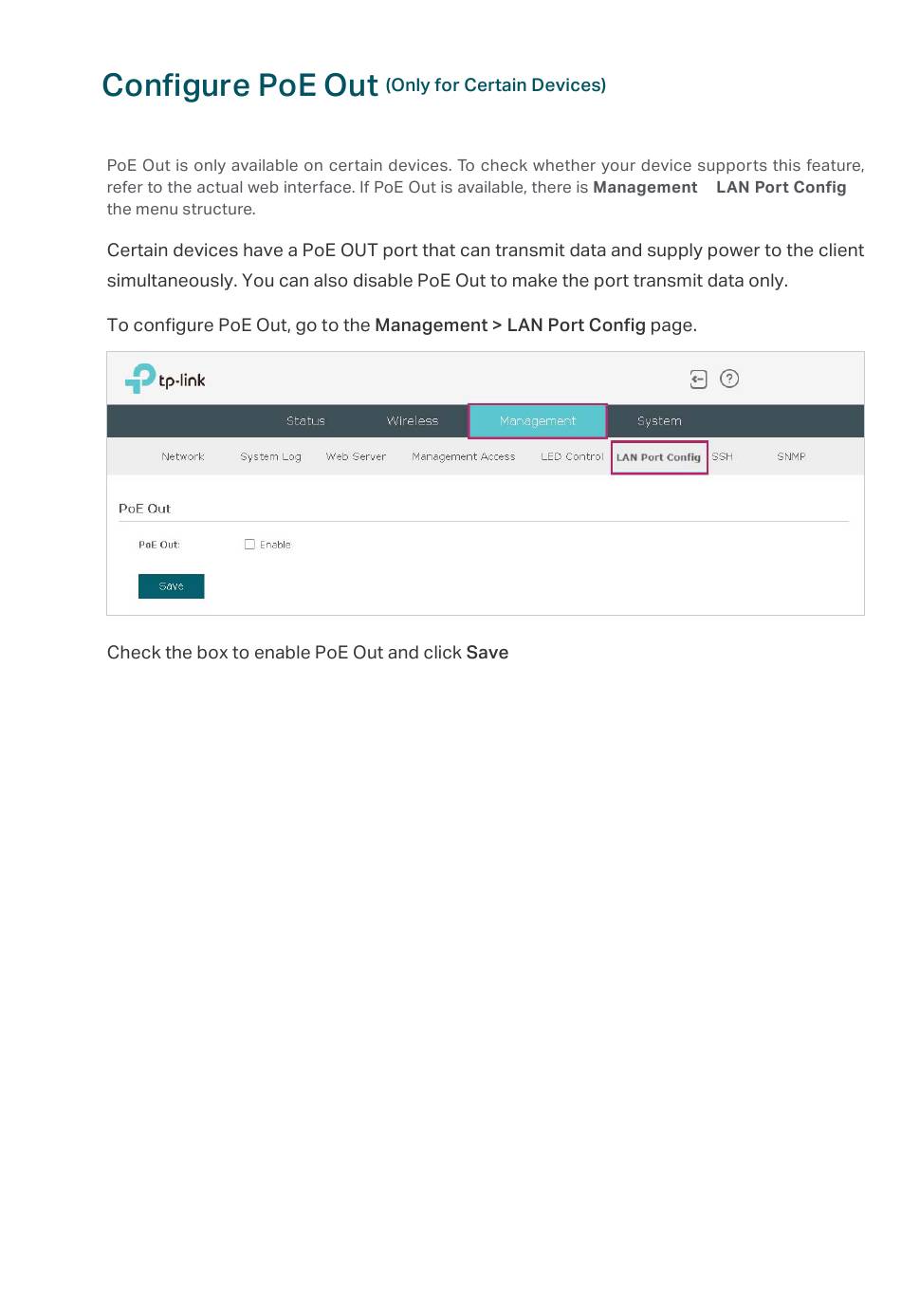 Configure PoE Out (Only for Certain Devices)

PoE Out is only available on certain devices. To check whether your device supports this feature, refer to the actual web interface. If PoE Out is available, there is Management LAN Port Config the menu structure.

Certain devices have a PoE OUT port that can transmit data and supply power to the client simultaneously. You can also disable PoE Out to make the port transmit data only.

To configure PoE Out, go to the Management > LAN Port Config page.

tp-link

Status Wireless Management System

Network System Log Web Server Management Access LED Control LAN Port Config SSH SNMP

PoE Out

PoE Out: ☐ Enable

Save

Check the box to enable PoE Out and click Save